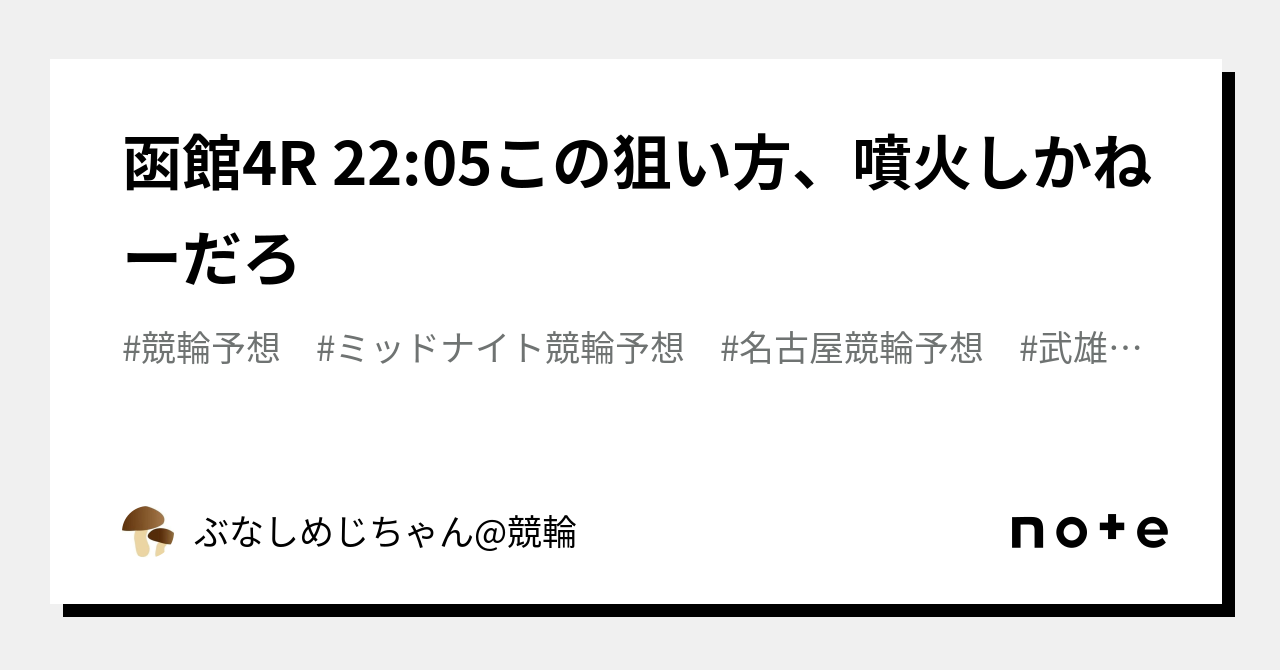 函館4R 22:05この狙い方、噴火しかねーだろ

#競輪予想　#ミッドナイト競輪予想　#名古屋競輪予想　#武雄…

ぶなしめじちゃん@競輪

note